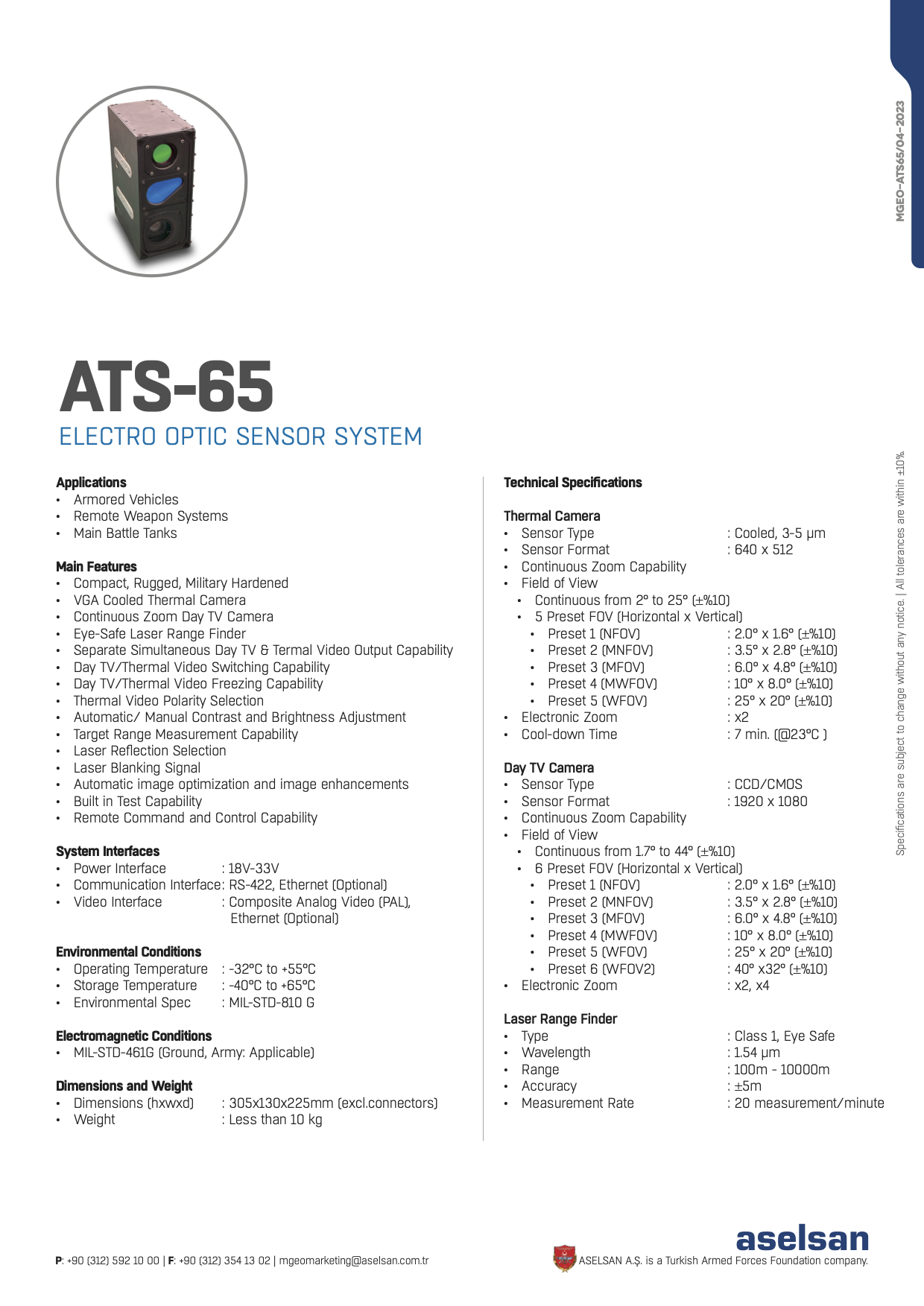 MGEO-ATS65/04-2023

ATS-65
ELECTRO OPTIC SENSOR SYSTEM

Applications
• Armored Vehicles
• Remote Weapon Systems
• Main Battle Tanks

Main Features
• Compact, Rugged, Military Hardened
• VGA Cooled Thermal Camera
• Continuous Zoom Day TV Camera
• Eye-Safe Laser Range Finder
• Separate Simultaneous Day TV & Termal Video Output Capability
• Day TV/Thermal Video Switching Capability
• Day TV/Thermal Video Freezing Capability
• Thermal Video Polarity Selection
• Automatic/ Manual Contrast and Brightness Adjustment
• Target Range Measurement Capability
• Laser Reflection Selection
• Laser Blanking Signal
• Automatic image optimization and image enhancements
• Built in Test Capability
• Remote Command and Control Capability

System Interfaces
• Power Interface : 18V-33V
• Communication Interface: RS-422, Ethernet (Optional)
• Video Interface : Composite Analog Video (PAL), Ethernet (Optional)

Environmental Conditions
• Operating Temperature : -32°C to +55°C
• Storage Temperature : -40°C to +65°C
• Environmental Spec : MIL-STD-810 G

Electromagnetic Conditions
• MIL-STD-461G (Ground, Army: Applicable)

Dimensions and Weight
• Dimensions (hxwxd) : 305x130x225mm (excl.connectors)
• Weight : Less than 10 kg

Technical Specifications

Thermal Camera
• Sensor Type : Cooled, 3-5 µm
• Sensor Format : 640 x 512
• Continuous Zoom Capability
• Field of View
  • Continuous from 2° to 25° (±%10)
  • 5 Preset FOV (Horizontal x Vertical)
    • Preset 1 (NFOV) : 2.0° x 1.6° (±%10)
    • Preset 2 (MNFOV) : 3.5° x 2.8° (±%10)
    • Preset 3 (MFOV) : 6.0° x 4.8° (±%10)
    • Preset 4 (MWFOV) : 10° x 8.0° (±%10)
    • Preset 5 (WFOV) : 25° x 20° (±%10)
• Electronic Zoom : x2
• Cool-down Time : 7 min. (@23°C )

Day TV Camera
• Sensor Type : CCD/CMOS
• Sensor Format : 1920 x 1080
• Continuous Zoom Capability
• Field of View
  • Continuous from 1.7° to 44° (±%10)
  • 6 Preset FOV (Horizontal x Vertical)
    • Preset 1 (NFOV) : 2.0° x 1.6° (±%10)
    • Preset 2 (MNFOV) : 3.5° x 2.8° (±%10)
    • Preset 3 (MFOV) : 6.0° x 4.8° (±%10)
    • Preset 4 (MWFOV) : 10° x 8.0° (±%10)
    • Preset 5 (WFOV) : 25° x 20° (±%10)
    • Preset 6 (WFOV2) : 40° x32° (±%10)
• Electronic Zoom : x2, x4

Laser Range Finder
• Type : Class 1, Eye Safe
• Wavelength : 1.54 µm
• Range : 100m - 10000m
• Accuracy : ±5m
• Measurement Rate : 20 measurement/minute

Specifications are subject to change without any notice. | All tolerances are within ±10%.

P: +90 (312) 592 10 00 | F: +90 (312) 354 13 02 | mgeomarketing@aselsan.com.tr

aselsan
ASELSAN A.Ş. is a Turkish Armed Forces Foundation company.